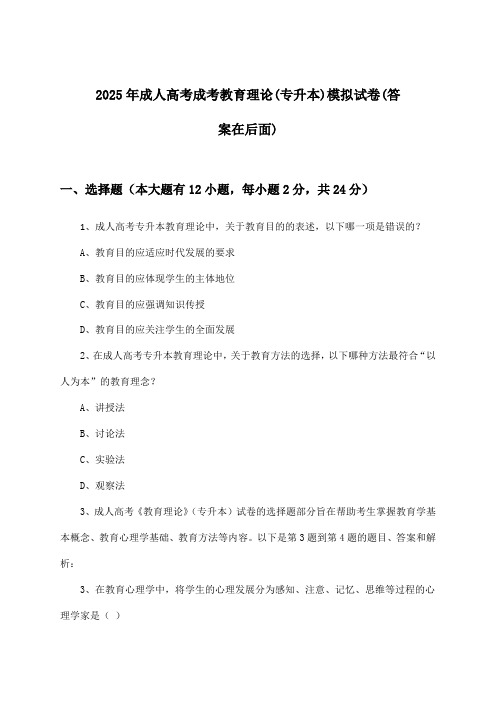 2025年成人高考成考教育理论(专升本)模拟试卷(答案在后面)

一、选择题（本大题有12小题，每小题2分，共24分）

1、成人高考专升本教育理论中，关于教育目的的表述，以下哪一项是错误的？

A、教育目的应适应时代发展的要求

B、教育目的应体现学生的主体地位

C、教育目的应强调知识传授

D、教育目的应关注学生的全面发展

2、在成人高考专升本教育理论中，关于教育方法的选择，以下哪种方法最符合“以人为本”的教育理念？

A、讲授法

B、讨论法

C、实验法

D、观察法

3、成人高考《教育理论》（专升本）试卷的选择题部分旨在帮助考生掌握教育学基本概念、教育心理学基础、教育方法等内容。以下是第3题到第4题的题目、答案和解析：

3、在教育心理学中，将学生的心理发展分为感知、注意、记忆、思维等过程的心理学家是（ ）